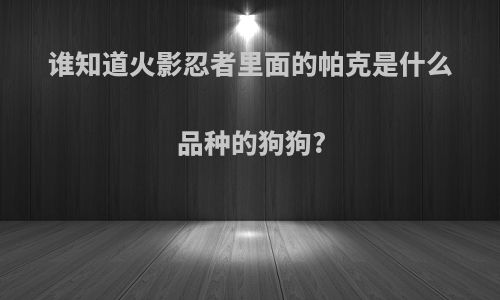 谁知道火影忍者里面的帕克是什么品种的狗狗?